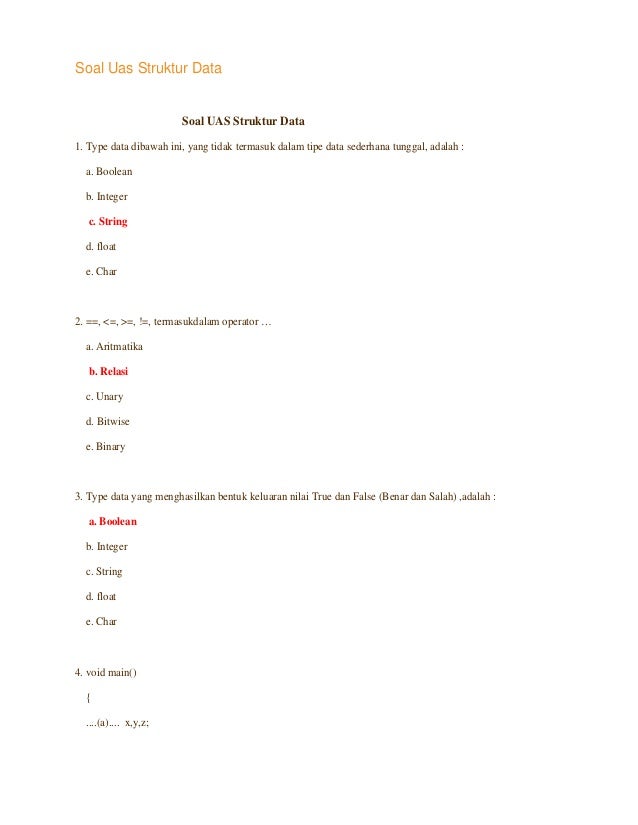 Soal Uas Struktur Data

Soal UAS Struktur Data

1. Type data dibawah ini, yang tidak termasuk dalam tipe data sederhana tunggal, adalah :

a. Boolean

b. Integer

c. String

d. float

e. Char

2. ==, <=, >=, !=, termasukdalam operator …

a. Aritmatika

b. Relasi

c. Unary

d. Bitwise

e. Binary

3. Type data yang menghasilkan bentuk keluaran nilai True dan False (Benar dan Salah) ,adalah :

a. Boolean

b. Integer

c. String

d. float

e. Char

4. void main()

{

....(a).... x,y,z;